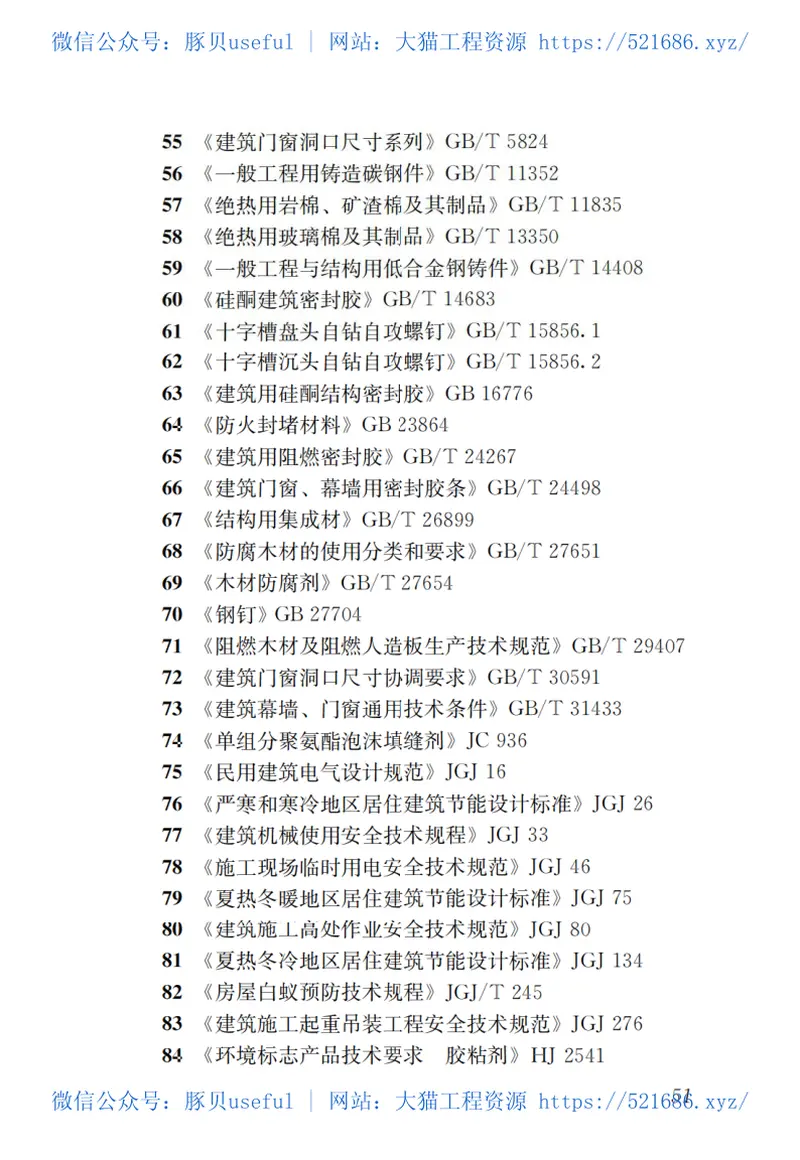 微信公众号：豚贝useful | 网站：大猫工程资源 https://521686.xyz/

55 《建筑门窗洞口尺寸系列》GB/T 5824
56 《一般工程用铸造碳钢件》GB/T 11352
57 《绝热用岩棉、矿渣棉及其制品》GB/T 11835
58 《绝热用玻璃棉及其制品》GB/T 13350
59 《一般工程与结构用低合金钢铸件》GB/T 14408
60 《硅酮建筑密封胶》GB/T 14683
61 《十字槽盘头自钻自攻螺钉》GB/T 15856.1
62 《十字槽沉头自钻自攻螺钉》GB/T 15856.2
63 《建筑用硅酮结构密封胶》GB 16776
64 《防火封堵材料》GB 23864
65 《建筑用阻燃密封胶》GB/T 24267
66 《建筑门窗、幕墙用密封胶条》GB/T 24498
67 《结构用集成材》GB/T 26899
68 《防腐木材的使用分类和要求》GB/T 27651
69 《木材防腐剂》GB/T 27654
70 《钢钉》GB 27704
71 《阻燃木材及阻燃人造板生产技术规范》GB/T 29407
72 《建筑门窗洞口尺寸协调要求》GB/T 30591
73 《建筑幕墙、门窗通用技术条件》GB/T 31433
74 《单组分聚氨酯泡沫填缝剂》JC 936
75 《民用建筑电气设计规范》JGJ 16
76 《严寒和寒冷地区居住建筑节能设计标准》JGJ 26
77 《建筑机械使用安全技术规程》JGJ 33
78 《施工现场临时用电安全技术规范》JGJ 46
79 《夏热冬暖地区居住建筑节能设计标准》JGJ 75
80 《建筑施工高处作业安全技术规范》JGJ 80
81 《夏热冬冷地区居住建筑节能设计标准》JGJ 134
82 《房屋白蚁预防技术规程》JGJ/T 245
83 《建筑施工起重吊装工程安全技术规范》JGJ 276
84 《环境标志产品技术要求 胶粘剂》HJ 2541

51

微信公众号：豚贝useful | 网站：大猫工程资源 https://521686.xyz/